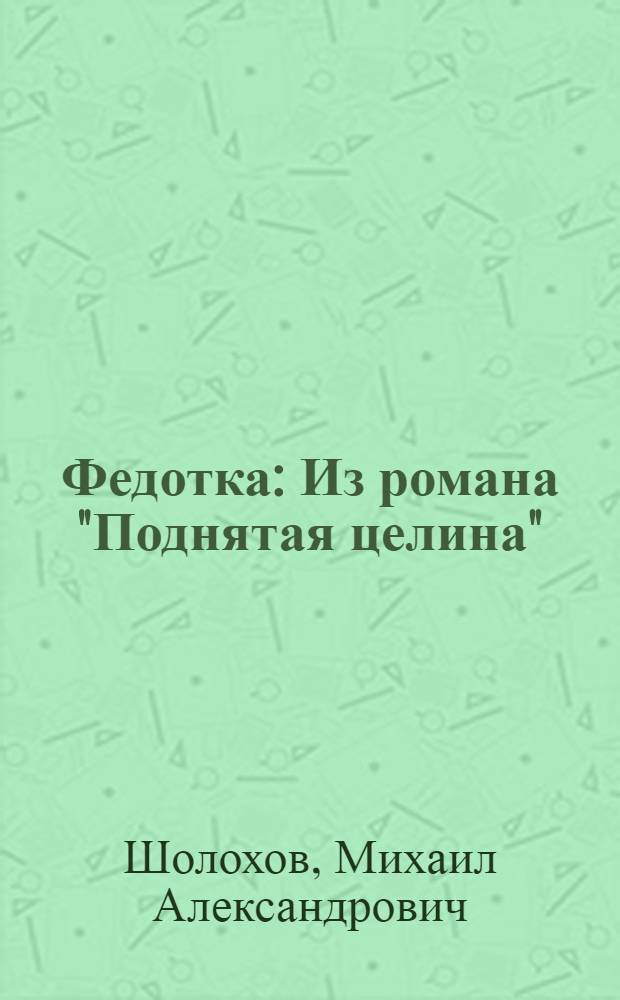 Федотка: Из романа "Поднятая целина"

Шолохов, Михаил Александрович